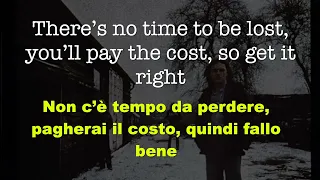 There’s no time to be lost, you’ll pay the cost, so get it right

Non c’è tempo da perdere, pagherai il costo, quindi fallo bene